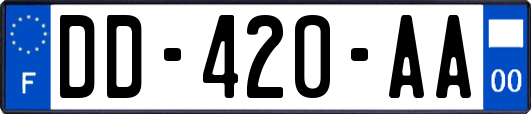 F
DD-420-AA
00